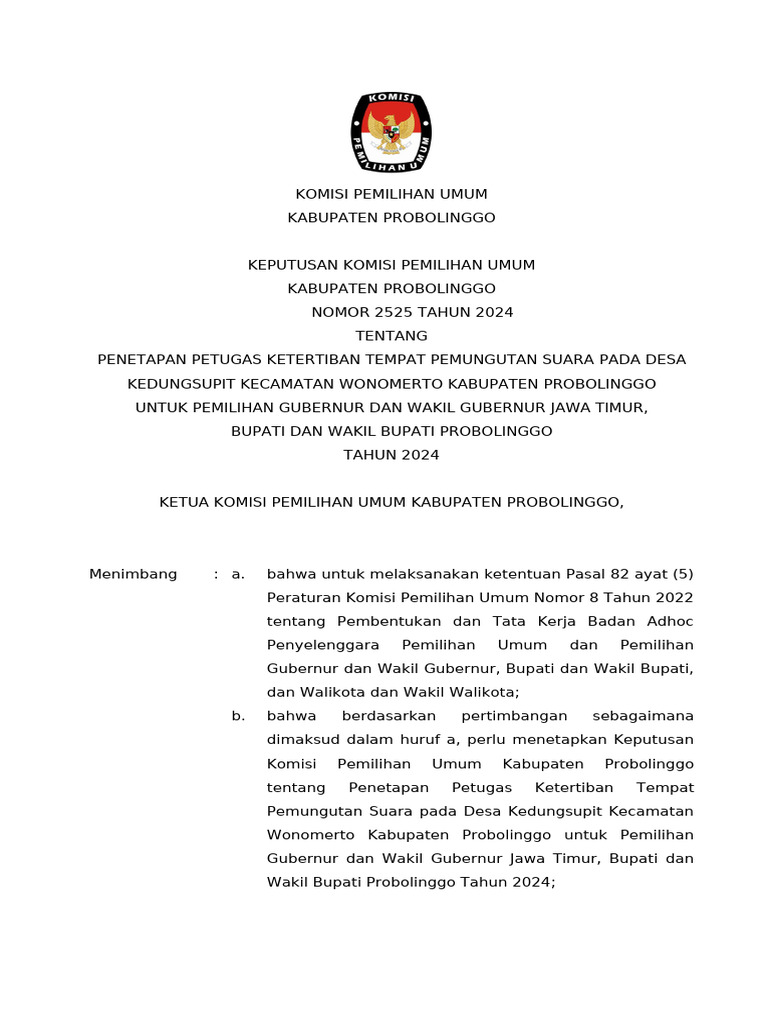 KOMISI
PEMILIHAN UMUM

KOMISI PEMILIHAN UMUM
KABUPATEN PROBOLINGGO

KEPUTUSAN KOMISI PEMILIHAN UMUM
KABUPATEN PROBOLINGGO
NOMOR 2525 TAHUN 2024
TENTANG
PENETAPAN PETUGAS KETERTIBAN TEMPAT PEMUNGUTAN SUARA PADA DESA KEDUNGSUPIT KECAMATAN WONOMERTO KABUPATEN PROBOLINGGO UNTUK PEMILIHAN GUBERNUR DAN WAKIL GUBERNUR JAWA TIMUR, BUPATI DAN WAKIL BUPATI PROBOLINGGO
TAHUN 2024

KETUA KOMISI PEMILIHAN UMUM KABUPATEN PROBOLINGGO,

Menimbang : a. bahwa untuk melaksanakan ketentuan Pasal 82 ayat (5) Peraturan Komisi Pemilihan Umum Nomor 8 Tahun 2022 tentang Pembentukan dan Tata Kerja Badan Adhoc Penyelenggara Pemilihan Umum dan Pemilihan Gubernur dan Wakil Gubernur, Bupati dan Wakil Bupati, dan Walikota dan Wakil Walikota;

b. bahwa berdasarkan pertimbangan sebagaimana dimaksud dalam huruf a, perlu menetapkan Keputusan Komisi Pemilihan Umum Kabupaten Probolinggo tentang Penetapan Petugas Ketertiban Tempat Pemungutan Suara pada Desa Kedungsupit Kecamatan Wonomerto Kabupaten Probolinggo untuk Pemilihan Gubernur dan Wakil Gubernur Jawa Timur, Bupati dan Wakil Bupati Probolinggo Tahun 2024;